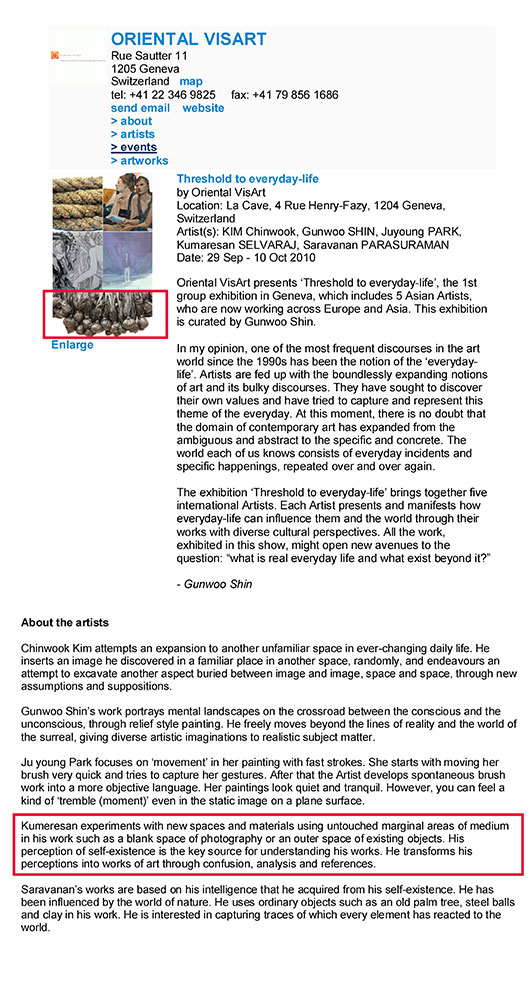 ORIENTAL VISART
Rue Sautter 11
1205 Geneva
Switzerland map
tel: +41 22 346 9825 fax: +41 79 856 1686
send email website
> about
> artists
> events
> artworks

Enlarge

Threshold to everyday-life
by Oriental VisArt
Location: La Cave, 4 Rue Henry-Fazy, 1204 Geneva, Switzerland
Artist(s): KIM Chinwook, Gunwoo SHIN, Juyoung PARK, Kumaresan SELVARAJ, Saravanan PARASURAMAN
Date: 29 Sep - 10 Oct 2010

Oriental VisArt presents 'Threshold to everyday-life', the 1st group exhibition in Geneva, which includes 5 Asian Artists, who are now working across Europe and Asia. This exhibition is curated by Gunwoo Shin.

In my opinion, one of the most frequent discourses in the art world since the 1990s has been the notion of the 'everyday-life'. Artists are fed up with the boundlessly expanding notions of art and its bulky discourses. They have sought to discover their own values and have tried to capture and represent this theme of the everyday. At this moment, there is no doubt that the domain of contemporary art has expanded from the ambiguous and abstract to the specific and concrete. The world each of us knows consists of everyday incidents and specific happenings, repeated over and over again.

The exhibition 'Threshold to everyday-life' brings together five international Artists. Each Artist presents and manifests how everyday-life can influence them and the world through their works with diverse cultural perspectives. All the work, exhibited in this show, might open new avenues to the question: "what is real everyday life and what exist beyond it?"

- Gunwoo Shin

About the artists

Chinwook Kim attempts an expansion to another unfamiliar space in ever-changing daily life. He inserts an image he discovered in a familiar place in another space, randomly, and endeavours an attempt to excavate another aspect buried between image and image, space and space, through new assumptions and suppositions.

Gunwoo Shin's work portrays mental landscapes on the crossroad between the conscious and the unconscious, through relief style painting. He freely moves beyond the lines of reality and the world of the surreal, giving diverse artistic imaginations to realistic subject matter.

Ju young Park focuses on 'movement' in her painting with fast strokes. She starts with moving her brush very quick and tries to capture her gestures. After that the Artist develops spontaneous brush work into a more objective language. Her paintings look quiet and tranquil. However, you can feel a kind of 'tremble (moment)' even in the static image on a plane surface.

Kumeresan experiments with new spaces and materials using untouched marginal areas of medium in his work such as a blank space of photography or an outer space of existing objects. His perception of self-existence is the key source for understanding his works. He transforms his perceptions into works of art through confusion, analysis and references.

Saravanan's works are based on his intelligence that he acquired from his self-existence. He has been influenced by the world of nature. He uses ordinary objects such as an old palm tree, steel balls and clay in his work. He is interested in capturing traces of which every element has reacted to the world.